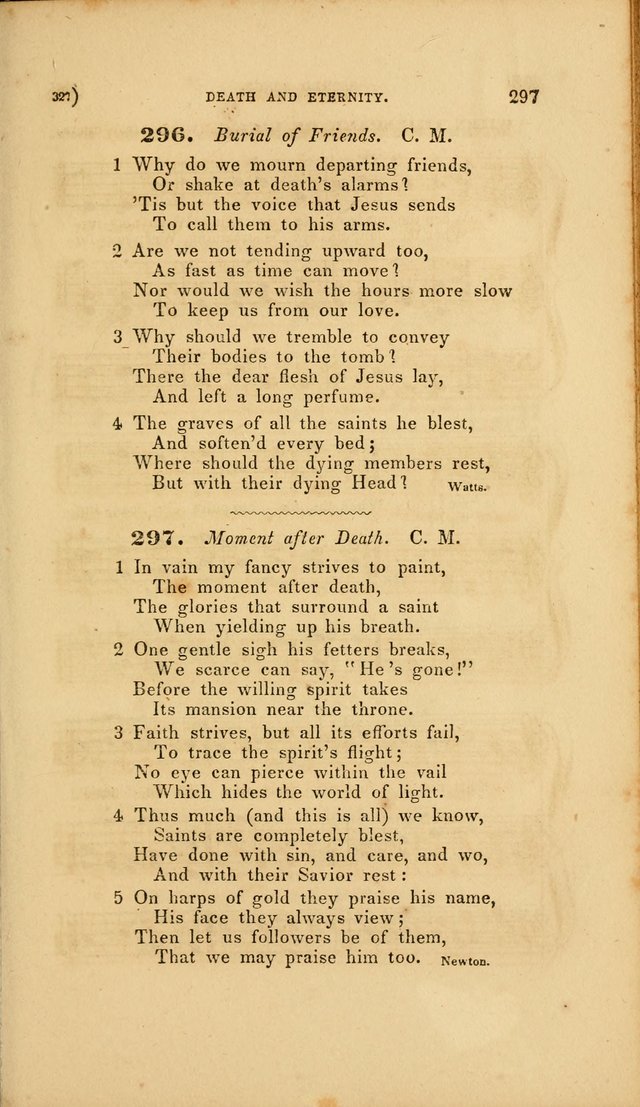 327) DEATH AND ETERNITY. 297

296. Burial of Friends. C. M.

1 Why do we mourn departing friends,
Or shake at death's alarms?
'Tis but the voice that Jesus sends
To call them to his arms.

2 Are we not tending upward too,
As fast as time can move?
Nor would we wish the hours more slow
To keep us from our love.

3 Why should we tremble to convey
Their bodies to the tomb?
There the dear flesh of Jesus lay,
And left a long perfume.

4 The graves of all the saints he blest,
And soften'd every bed;
Where should the dying members rest,
But with their dying Head? Watts.

297. Moment after Death. C. M.

1 In vain my fancy strives to paint,
The moment after death,
The glories that surround a saint
When yielding up his breath.

2 One gentle sigh his fetters breaks,
We scarce can say, "He's gone!"
Before the willing spirit takes
Its mansion near the throne.

3 Faith strives, but all its efforts fail,
To trace the spirit's flight;
No eye can pierce within the vail
Which hides the world of light.

4 Thus much (and this is all) we know,
Saints are completely blest,
Have done with sin, and care, and wo,
And with their Savior rest:

5 On harps of gold they praise his name,
His face they always view;
Then let us followers be of them,
That we may praise him too. Newton.